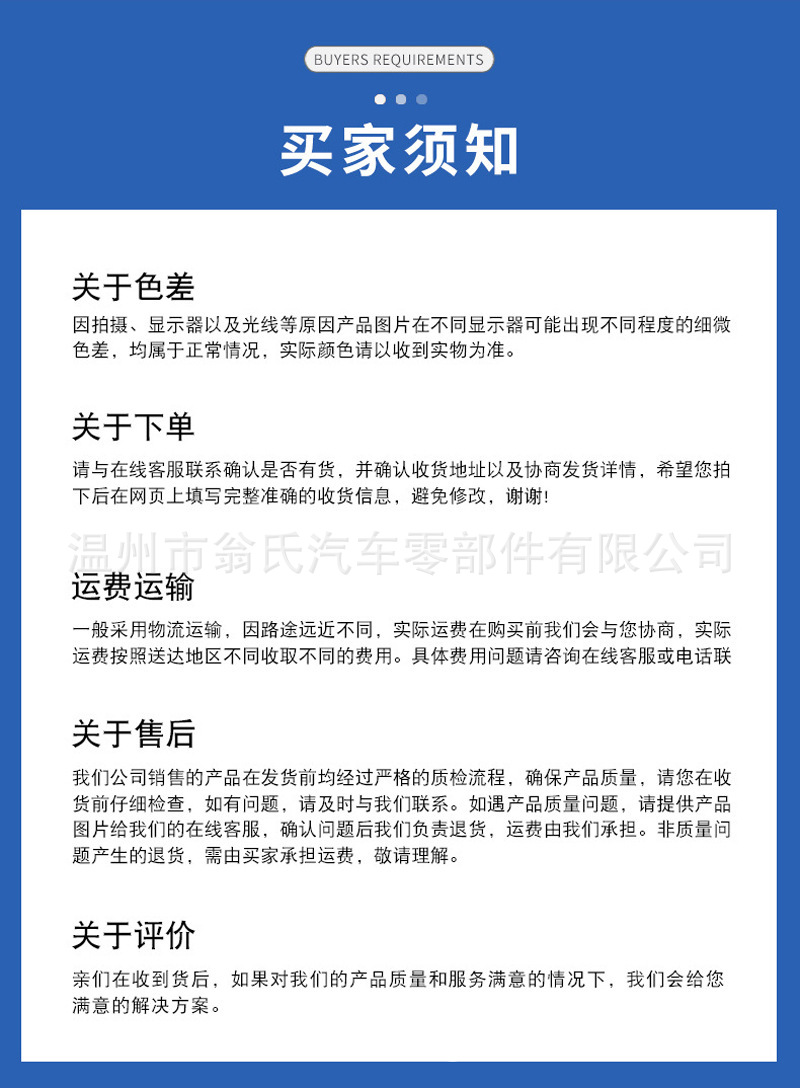 BUYERS REQUIREMENTS

买家须知

关于色差

因拍摄、显示器以及光线等原因产品图片在不同显示器可能出现不同程度的细微色差，均属于正常情况，实际颜色请以收到实物为准。

关于下单

请与在线客服联系确认是否有货，并确认收货地址以及协商发货详情，希望您拍下后在网页上填写完整准确的收货信息，避免修改，谢谢!

温州市翁氏汽车零部件有限公司

运费运输

一般采用物流运输，因路途远近不同，实际运费在购买前我们会与您协商，实际运费按照送达地区不同收取不同的费用。具体费用问题请咨询在线客服或电话联

关于售后

我们公司销售的产品在发货前均经过严格的质检流程，确保产品质量，请您在收货前仔细检查，如有问题，请及时与我们联系。如遇产品质量问题，请提供产品图片给我们的在线客服，确认问题后我们负责退货，运费由我们承担。非质量问题产生的退货，需由买家承担运费，敬请理解。

关于评价

亲们在收到货后，如果对我们的产品质量和服务满意的情况下，我们会给您满意的解决方案。